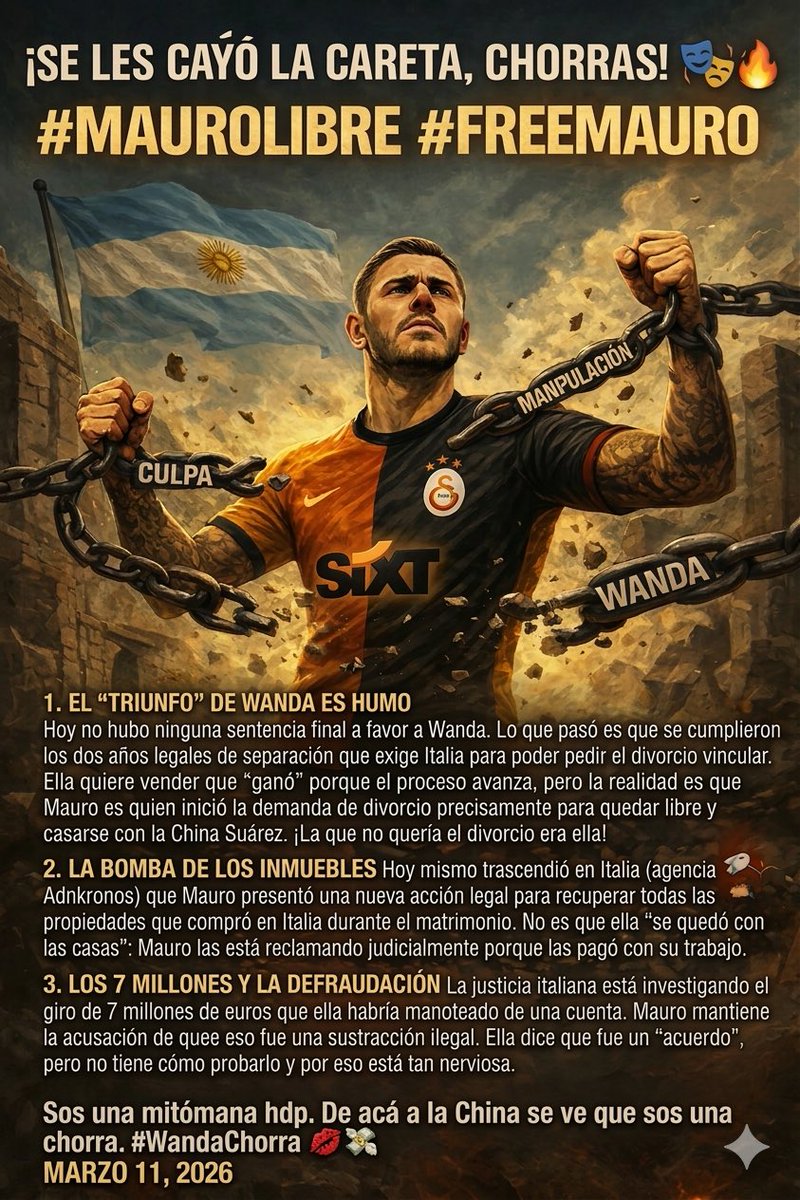 ¡SE LES CAYÓ LA CARETA, CHORRAS! 🎭🔥
#MAUROLIBRE #FREEMAURO

MANPULACIÓN

CULPA

SIXT

WANDA

1. EL "TRIUNFO" DE WANDA ES HUMO
Hoy no hubo ninguna sentencia final a favor a Wanda. Lo que pasó es que se cumplieron los dos años legales de separación que exige Italia para poder pedir el divorcio vincular. Ella quiere vender que "ganó" porque el proceso avanza, pero la realidad es que Mauro es quien inició la demanda de divorcio precisamente para quedar libre y casarse con la China Suárez. ¡La que no quería el divorcio era ella!

2. LA BOMBA DE LOS INMUEBLES Hoy mismo trascendió en Italia (agencia Adnkronos) que Mauro presentó una nueva acción legal para recuperar todas las propiedades que compró en Italia durante el matrimonio. No es que ella "se quedó con las casas": Mauro las está reclamando judicialmente porque las pagó con su trabajo.

3. LOS 7 MILLONES Y LA DEFRAUDACIÓN La justicia italiana está investigando el giro de 7 millones de euros que ella habría manoteado de una cuenta. Mauro mantiene la acusación de quee eso fue una sustracción ilegal. Ella dice que fue un "acuerdo", pero no tiene cómo probarlo y por eso está tan nerviosa.

Sos una mitómana hdp. De acá a la China se ve que sos una chorra. #WandaChorra 💋💸
MARZO 11, 2026